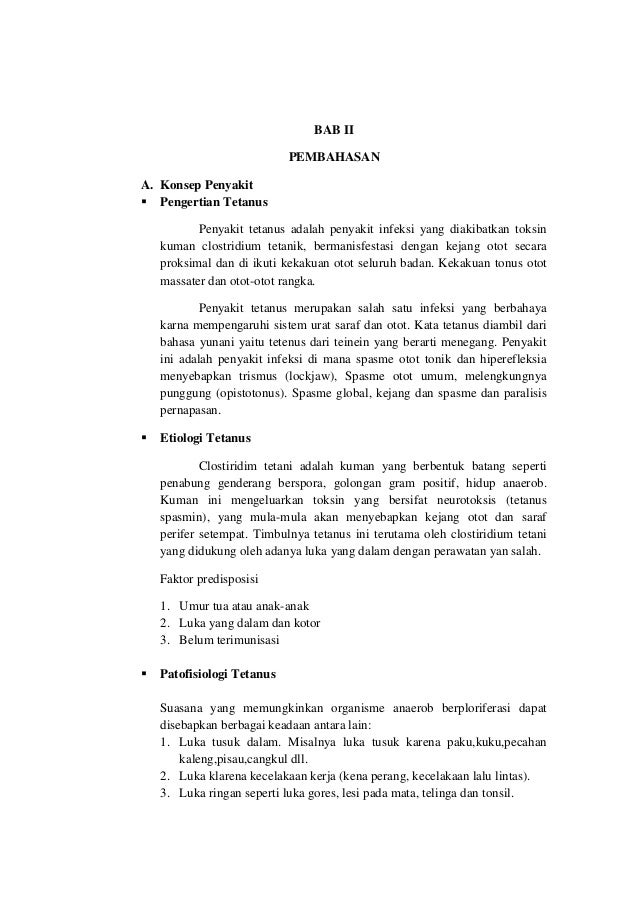 BAB II

PEMBAHASAN

A. Konsep Penyakit
▪ Pengertian Tetanus

Penyakit tetanus adalah penyakit infeksi yang diakibatkan toksin kuman clostridium tetanik, bermanisfestasi dengan kejang otot secara proksimal dan di ikuti kekakuan otot seluruh badan. Kekakuan tonus otot massater dan otot-otot rangka.

Penyakit tetanus merupakan salah satu infeksi yang berbahaya karna mempengaruhi sistem urat saraf dan otot. Kata tetanus diambil dari bahasa yunani yaitu tetenus dari teinein yang berarti menegang. Penyakit ini adalah penyakit infeksi di mana spasme otot tonik dan hiperefleksia menyebapkan trismus (lockjaw), Spasme otot umum, melengkungnya punggung (opistotonus). Spasme global, kejang dan spasme dan paralisis pernapasan.

▪ Etiologi Tetanus

Clostiridim tetani adalah kuman yang berbentuk batang seperti penabung genderang berspora, golongan gram positif, hidup anaerob. Kuman ini mengeluarkan toksin yang bersifat neurotoksis (tetanus spasmin), yang mula-mula akan menyebapkan kejang otot dan saraf perifer setempat. Timbulnya tetanus ini terutama oleh clostiridium tetani yang didukung oleh adanya luka yang dalam dengan perawatan yan salah.

Faktor predisposisi

1. Umur tua atau anak-anak
2. Luka yang dalam dan kotor
3. Belum terimunisasi

▪ Patofisiologi Tetanus

Suasana yang memungkinkan organisme anaerob berploriferasi dapat disebapkan berbagai keadaan antara lain:
1. Luka tusuk dalam. Misalnya luka tusuk karena paku,kuku,pecahan kaleng,pisau,cangkul dll.
2. Luka klarena kecelakaan kerja (kena perang, kecelakaan lalu lintas).
3. Luka ringan seperti luka gores, lesi pada mata, telinga dan tonsil.